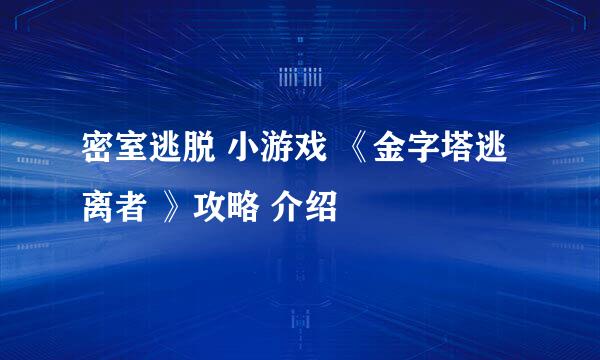 密室逃脱 小游戏 《金字塔逃离者 》攻略 介绍